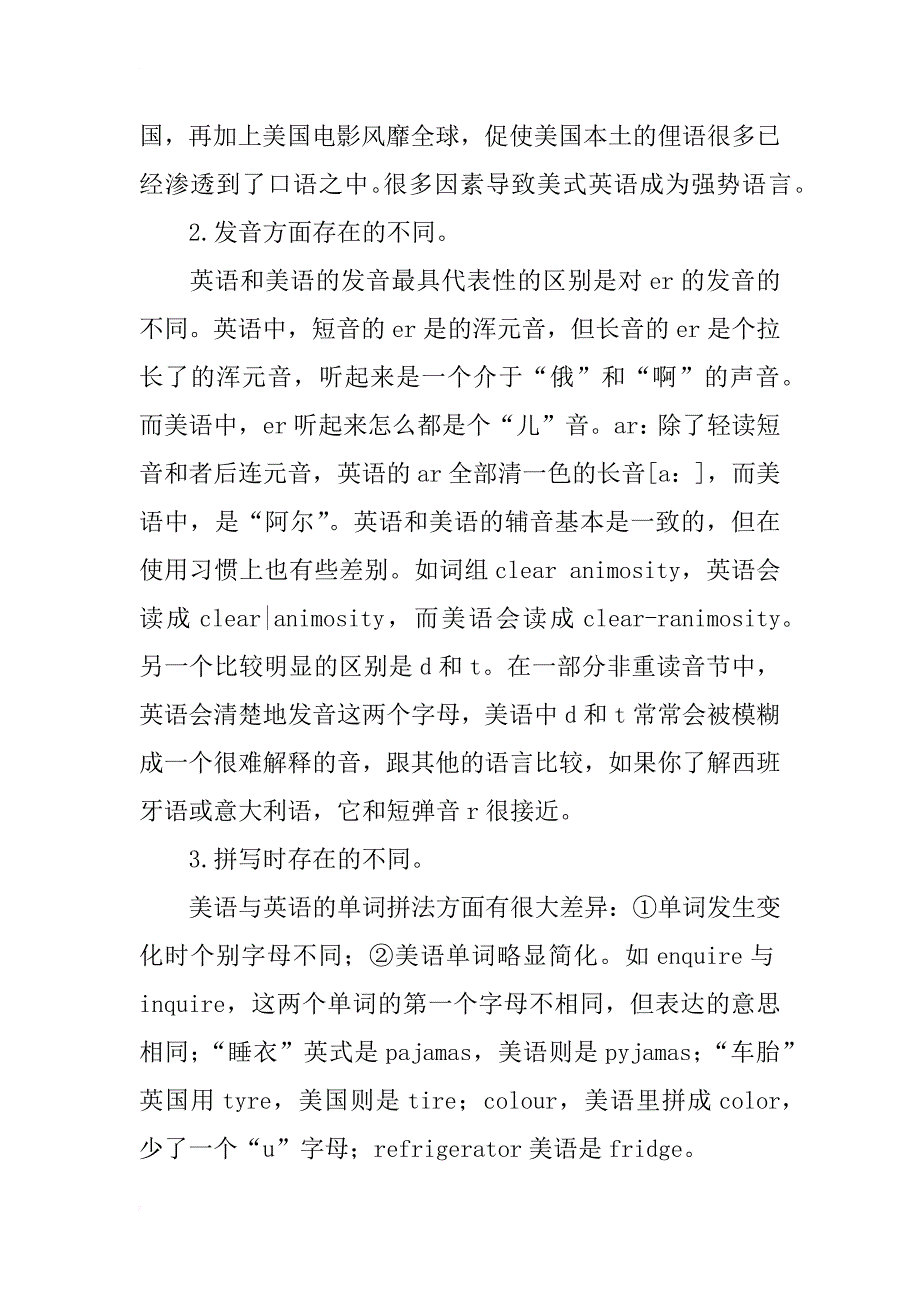 国，再加上美国电影风靡全球，促使美国本土的俚语很多已经渗透到了口语之中。很多因素导致美式英语成为强势语言。

2.发音方面存在的不同。

英语和美语的发音最具代表性的区别是对 er 的发音的不同。英语中，短音的 er 是的浑元音，但长音的 er 是个拉长了的浑元音，听起来是一个介于“俄”和“啊”的声音。而美语中，er 听起来怎么都是个“儿”音。ar：除了轻读短音和者后连元音，英语的 ar 全部清一色的长音[a：]，而美语中，是“阿尔”。英语和美语的辅音基本是一致的，但在使用习惯上也有些差别。如词组 clear animosity，英语会读成 clear|animosity，而美语会读成 clear-ranimosity。另一个比较明显的区别是 d 和 t。在一部分非重读音节中，英语会清楚地发音这两个字母，美语中 d 和 t 常常会被模糊成一个很难解释的音，跟其他的语言比较，如果你了解西班牙语或意大利语，它和短弹音 r 很接近。

3.拼写时存在的不同。

美语与英语的单词拼法方面有很大差异：①单词发生变化时个别字母不同；②美语单词略显简化。如 enquire 与 inquire，这两个单词的第一个字母不相同，但表达的意思相同；“睡衣”英式是 pajamas，美语则是 pyjamas；“车胎”英国用 tyre，美国则是 tire；colour，美语里拼成 color，少了一个“u”字母；refrigerator 美语是 fridge。